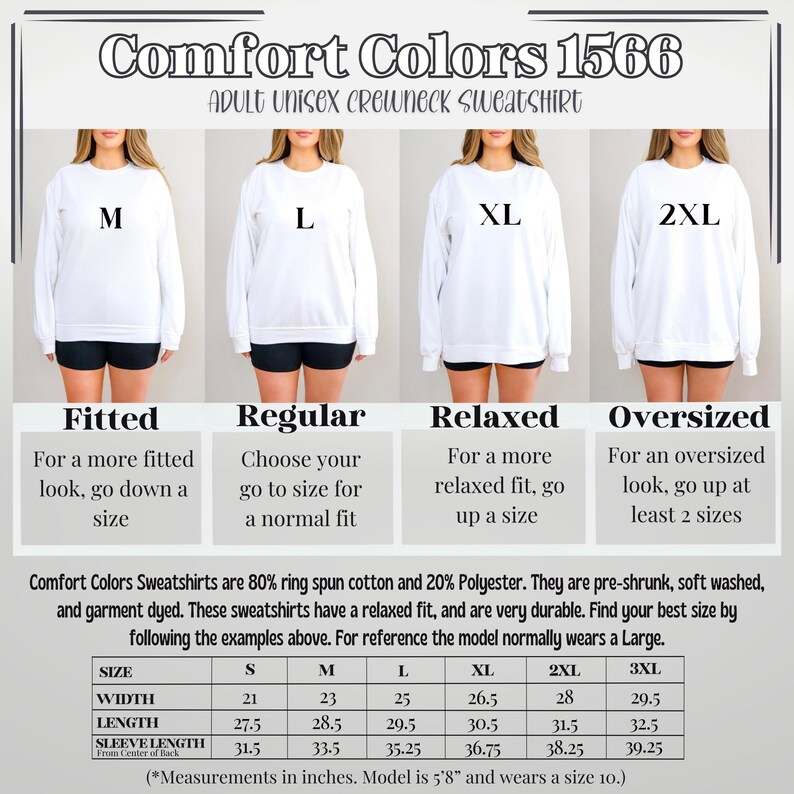 Comfort Colors 1566
ADULT UNISEX CREWNECK SWEATSHIRT

M

L

XL

2XL

Fitted
For a more fitted look, go down a size

Regular
Choose your go to size for a normal fit

Relaxed
For a more relaxed fit, go up a size

Oversized
For an oversized look, go up at least 2 sizes

Comfort Colors Sweatshirts are 80% ring spun cotton and 20% Polyester. They are pre-shrunk, soft washed, and garment dyed. These sweatshirts have a relaxed fit, and are very durable. Find your best size by following the examples above. For reference the model normally wears a Large.

| SIZE | S | M | L | XL | 2XL | 3XL |
|---|---|---|---|---|---|---|
| WIDTH | 21 | 23 | 25 | 26.5 | 28 | 29.5 |
| LENGTH | 27.5 | 28.5 | 29.5 | 30.5 | 31.5 | 32.5 |
| SLEEVE LENGTH From Center of Back | 31.5 | 33.5 | 35.25 | 36.75 | 38.25 | 39.25 |

(*Measurements in inches. Model is 5'8" and wears a size 10.)